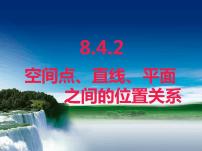 8.4.2

空间点、直线、平面之间的位置关系